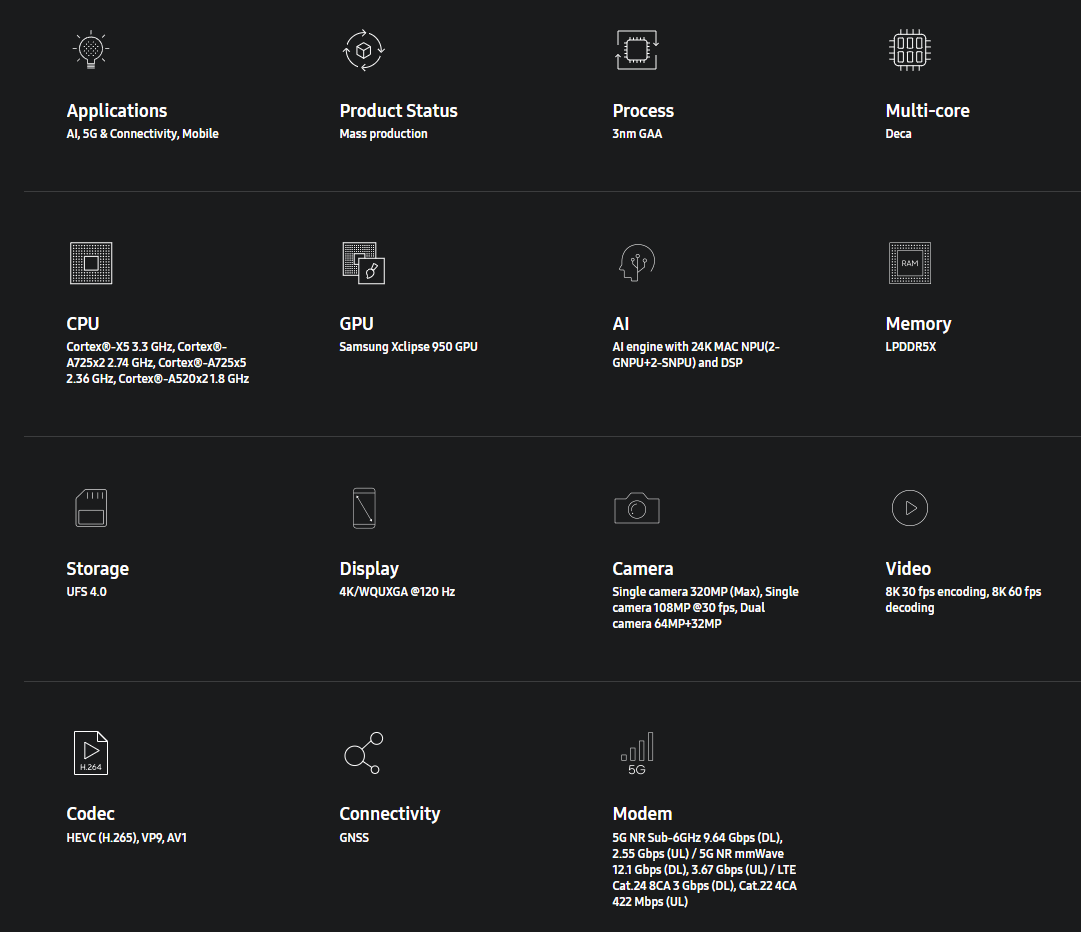 Applications
AI, 5G & Connectivity, Mobile

Product Status
Mass production

Process
3nm GAA

Multi-core
Deca

CPU
Cortex®-X5 3.3 GHz, Cortex®-A725x2 2.74 GHz, Cortex®-A725x5 2.36 GHz, Cortex®-A520x2 1.8 GHz

GPU
Samsung Xclipse 950 GPU

AI
AI engine with 24K MAC NPU(2-GNPU+2-SNPU) and DSP

RAM

Memory
LPDDR5X

Storage
UFS 4.0

Display
4K/WQUXGA @120 Hz

Camera
Single camera 320MP (Max), Single camera 108MP @30 fps, Dual camera 64MP+32MP

Video
8K 30 fps encoding, 8K 60 fps decoding

H.264

Codec
HEVC (H.265), VP9, AV1

Connectivity
GNSS

5G

Modem
5G NR Sub-6GHz 9.64 Gbps (DL), 2.55 Gbps (UL) / 5G NR mmWave 12.1 Gbps (DL), 3.67 Gbps (UL) / LTE Cat.24 8CA 3 Gbps (DL), Cat.22 4CA 422 Mbps (UL)